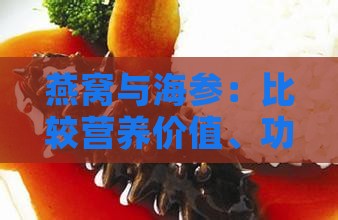 燕窝与海参：比较营养价值、功